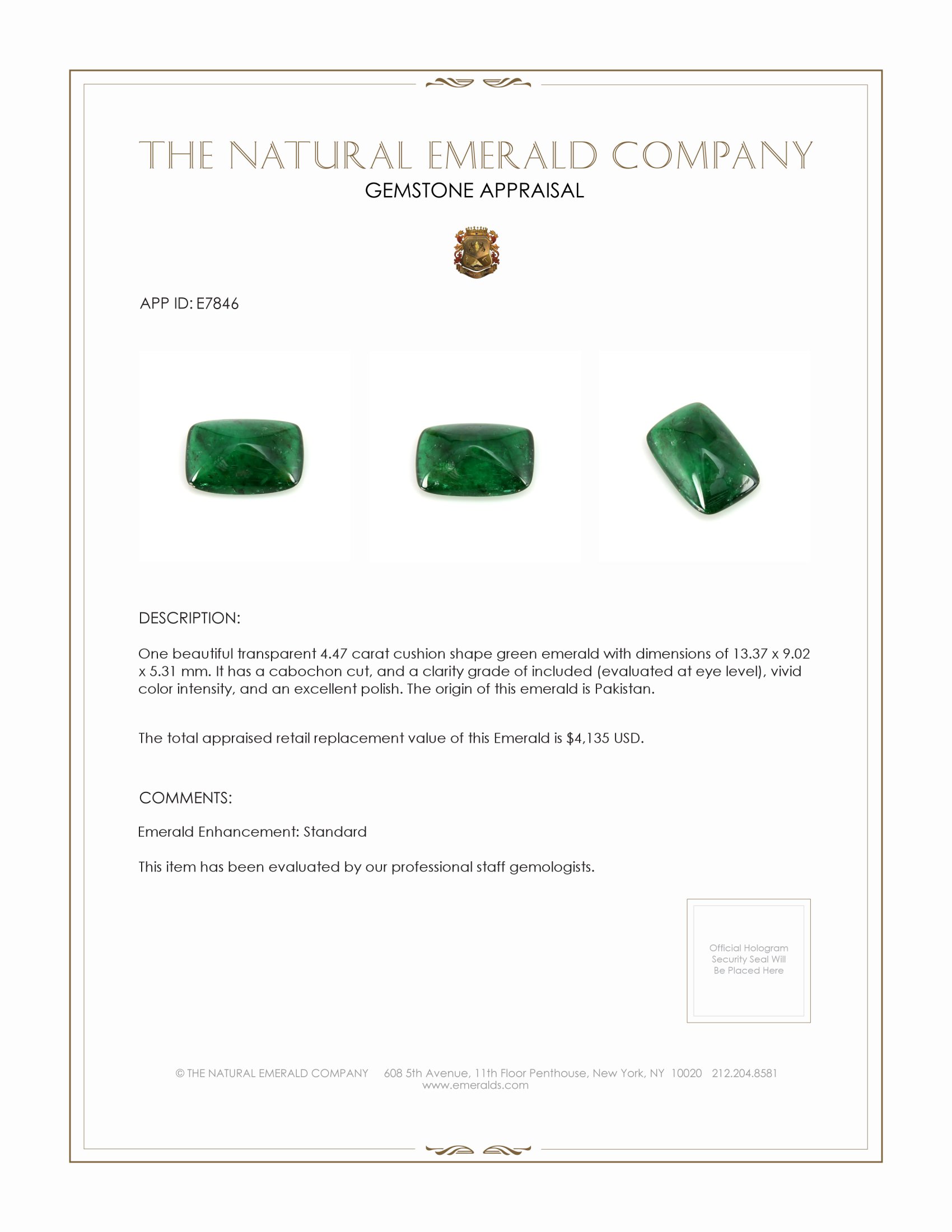 THE NATURAL EMERALD COMPANY
GEMSTONE APPRAISAL

APP ID: E7846

DESCRIPTION:

One beautiful transparent 4.47 carat cushion shape green emerald with dimensions of 13.37 x 9.02 x 5.31 mm. It has a cabochon cut, and a clarity grade of included (evaluated at eye level), vivid color intensity, and an excellent polish. The origin of this emerald is Pakistan.

The total appraised retail replacement value of this Emerald is \$4,135 USD.

COMMENTS:

Emerald Enhancement: Standard

This item has been evaluated by our professional staff gemologists.

Official Hologram Security Seal Will Be Placed Here

© THE NATURAL EMERALD COMPANY 608 5th Avenue, 11th Floor Penthouse, New York, NY 10020 212.204.8581
www.emeralds.com